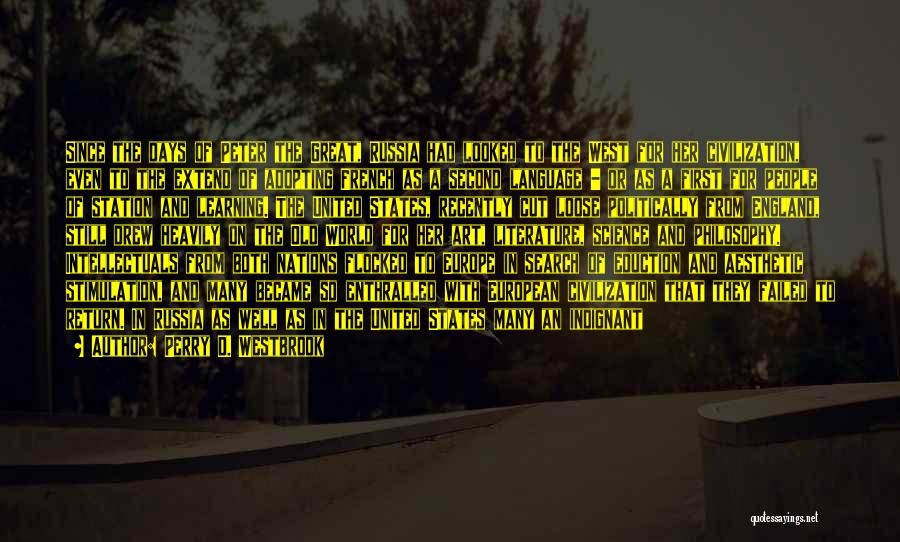 SINCE THE DAYS OF PETER THE GREAT, RUSSIA HAD LOOKED TO THE WEST FOR HER CIVILIZATION, EVEN TO THE EXTEND OF ADOPTING FRENCH AS A SECOND LANGUAGE - OR AS A FIRST FOR PEOPLE OF STATION AND LEARNING. THE UNITED STATES, RECENTLY CUT LOOSE POLITICALLY FROM ENGLAND, STILL DREW HEAVILY ON THE OLD WORLD FOR HER ART, LITERATURE, SCIENCE AND PHILOSOPHY. INTELLECTUALS FROM BOTH NATIONS FLOCKED TO EUROPE IN SEARCH OF EDUCTION AND AESTHETIC STIMULATION, AND MANY BECAME SO ENTHRALLED WITH EUROPEAN CIVILIZATION THAT THEY FAILED TO RETURN. IN RUSSIA AS WELL AS IN THE UNITED STATES MANY AN INDIGNANT

AUTHOR: PERRY D. WESTBROOK

quotessayings.net